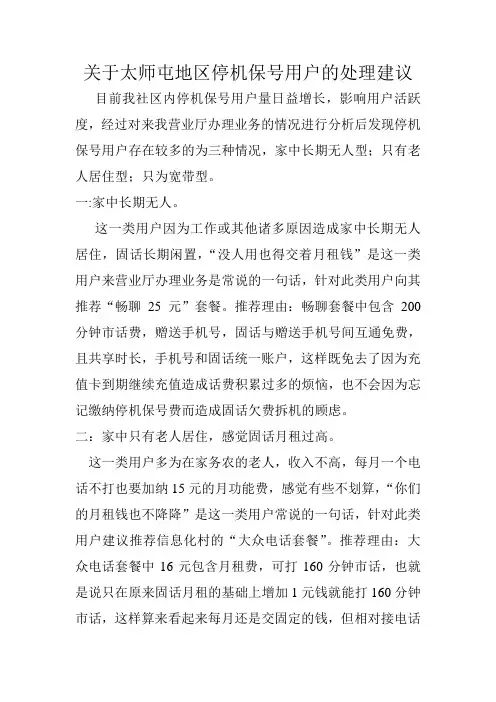 关于太师屯地区停机保号用户的处理建议

目前我社区内停机保号用户量日益增长，影响用户活跃度，经过对来我营业厅办理业务的情况进行分析后发现停机保号用户存在较多的为三种情况，家中长期无人型；只有老人居住型；只为宽带型。

一:家中长期无人。

这一类用户因为工作或其他诸多原因造成家中长期无人居住，固话长期闲置，“没人用也得交着月租钱”是这一类用户来营业厅办理业务是常说的一句话，针对此类用户向其推荐“畅聊 25 元”套餐。推荐理由：畅聊套餐中包含 200 分钟市话费，赠送手机号，固话与赠送手机号间互通免费，且共享时长，手机号和固话统一账户，这样既免去了因为充值卡到期继续充值造成话费积累过多的烦恼，也不会因为忘记缴纳停机保号费而造成固话欠费拆机的顾虑。

二：家中只有老人居住，感觉固话月租过高。

这一类用户多为在家务农的老人，收入不高，每月一个电话不打也要加纳 15 元的月功能费，感觉有些不划算，“你们的月租钱也不降降”是这一类用户常说的一句话，针对此类用户建议推荐信息化村的“大众电话套餐”。推荐理由：大众电话套餐中 16 元包含月租费，可打 160 分钟市话，也就是说只在原来固话月租的基础上增加 1 元钱就能打 160 分钟市话，这样算来看起来每月还是交固定的钱，但相对接电话